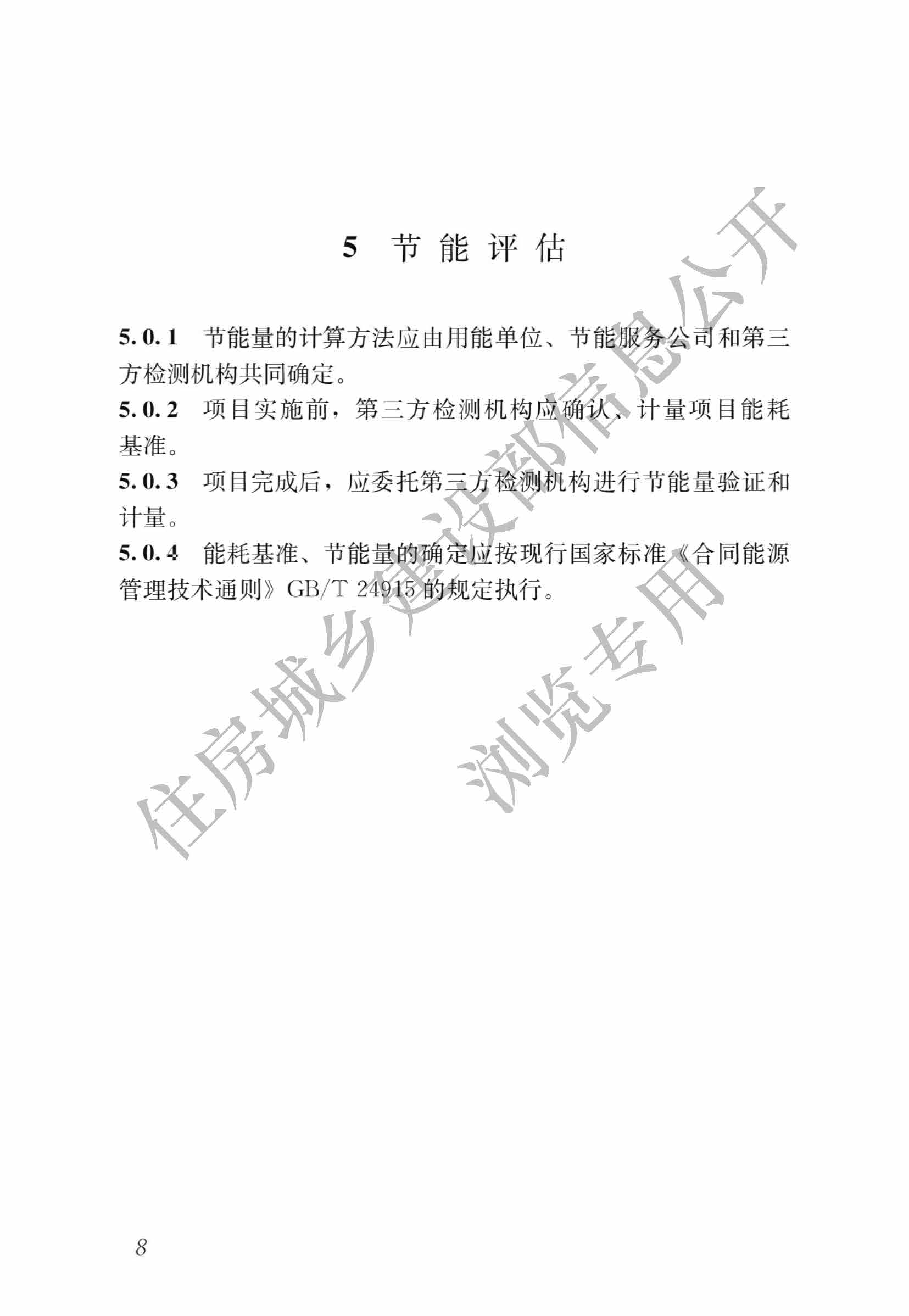 5 节能评估

5.0.1 节能量的计算方法应由用能单位、节能服务公司和第三方检测机构共同确定。

5.0.2 项目实施前，第三方检测机构应确认、计量项目能耗基准。

5.0.3 项目完成后，应委托第三方检测机构进行节能量验证和计量。

5.0.4 能耗基准、节能量的确定应按现行国家标准《合同能源管理技术通则》GB/T 24915 的规定执行。

住房城乡建设部信息公开
浏览专用

8